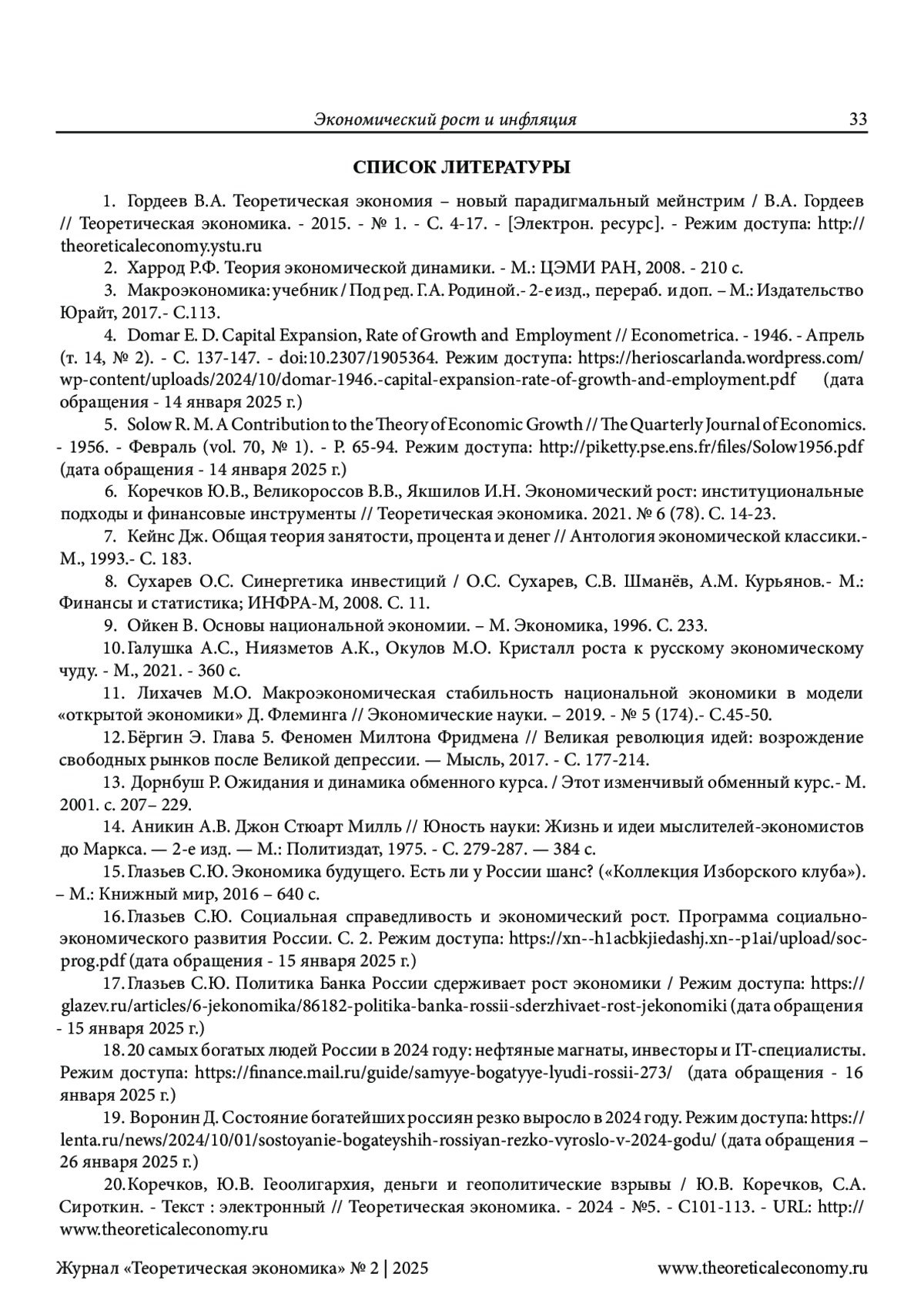 Экономический рост и инфляция 33

СПИСОК ЛИТЕРАТУРЫ

1. Гордеев В.А. Теоретическая экономия – новый парадигмальный мейнстрим / В.А. Гордеев // Теоретическая экономика. - 2015. - № 1. - С. 4-17. - [Электрон. ресурс]. - Режим доступа: http://theoreticaleconomy.ystu.ru

2. Харрод Р.Ф. Теория экономической динамики. - М.: ЦЭМИ РАН, 2008. - 210 с.

3. Макроэкономика: учебник / Под ред. Г.А. Родиной.- 2-е изд., перераб. и доп. – М.: Издательство Юрайт, 2017.- С.113.

4. Domar E. D. Capital Expansion, Rate of Growth and Employment // Econometrica. - 1946. - Апрель (т. 14, № 2). - С. 137-147. - doi:10.2307/1905364. Режим доступа: https://herioscarlanda.wordpress.com/wp-content/uploads/2024/10/domar-1946.-capital-expansion-rate-of-growth-and-employment.pdf (дата обращения - 14 января 2025 г.)

5. Solow R. M. A Contribution to the Theory of Economic Growth // The Quarterly Journal of Economics. - 1956. - Февраль (vol. 70, № 1). - P. 65-94. Режим доступа: http://piketty.pse.ens.fr/files/Solow1956.pdf (дата обращения - 14 января 2025 г.)

6. Коречков Ю.В., Великороссов В.В., Якшилов И.Н. Экономический рост: институциональные подходы и финансовые инструменты // Теоретическая экономика. 2021. № 6 (78). С. 14-23.

7. Кейнс Дж. Общая теория занятости, процента и денег // Антология экономической классики.- М., 1993.- С. 183.

8. Сухарев О.С. Синергетика инвестиций / О.С. Сухарев, С.В. Шманёв, А.М. Курьянов.- М.: Финансы и статистика; ИНФРА-М, 2008. С. 11.

9. Ойкен В. Основы национальной экономии. – М. Экономика, 1996. С. 233.

10. Галушка А.С., Ниязметов А.К., Окулов М.О. Кристалл роста к русскому экономическому чуду. - М., 2021. - 360 с.

11. Лихачев М.О. Макроэкономическая стабильность национальной экономики в модели «открытой экономики» Д. Флеминга // Экономические науки. – 2019. - № 5 (174).- С.45-50.

12. Бёргин Э. Глава 5. Феномен Милтона Фридмена // Великая революция идей: возрождение свободных рынков после Великой депрессии. — Мысль, 2017. - С. 177-214.

13. Дорнбуш Р. Ожидания и динамика обменного курса. / Этот изменчивый обменный курс.- М. 2001. с. 207– 229.

14. Аникин А.В. Джон Стюарт Милль // Юность науки: Жизнь и идеи мыслителей-экономистов до Маркса. — 2-е изд. — М.: Политиздат, 1975. - С. 279-287. — 384 с.

15. Глазьев С.Ю. Экономика будущего. Есть ли у России шанс? («Коллекция Изборского клуба»). – М.: Книжный мир, 2016 – 640 с.

16. Глазьев С.Ю. Социальная справедливость и экономический рост. Программа социально-экономического развития России. С. 2. Режим доступа: https://xn--h1acbkjiedashj.xn--p1ai/upload/soc-prog.pdf (дата обращения - 15 января 2025 г.)

17. Глазьев С.Ю. Политика Банка России сдерживает рост экономики / Режим доступа: https://glazev.ru/articles/6-jekonomika/86182-politika-banka-rossii-sderzhivaet-rost-jekonomiki (дата обращения - 15 января 2025 г.)

18. 20 самых богатых людей России в 2024 году: нефтяные магнаты, инвесторы и IT-специалисты. Режим доступа: https://finance.mail.ru/guide/samyye-bogatyye-lyudi-rossii-273/ (дата обращения - 16 января 2025 г.)

19. Воронин Д. Состояние богатейших россиян резко выросло в 2024 году. Режим доступа: https://lenta.ru/news/2024/10/01/sostoyanie-bogateyshih-rossiyan-rezko-vyroslo-v-2024-godu/ (дата обращения – 26 января 2025 г.)

20. Коречков, Ю.В. Геоолигархия, деньги и геополитические взрывы / Ю.В. Коречков, С.А. Сироткин. - Текст : электронный // Теоретическая экономика. - 2024 - №5. - С101-113. - URL: http://www.theoreticaleconomy.ru

Журнал «Теоретическая экономика» № 2 | 2025 www.theoreticaleconomy.ru